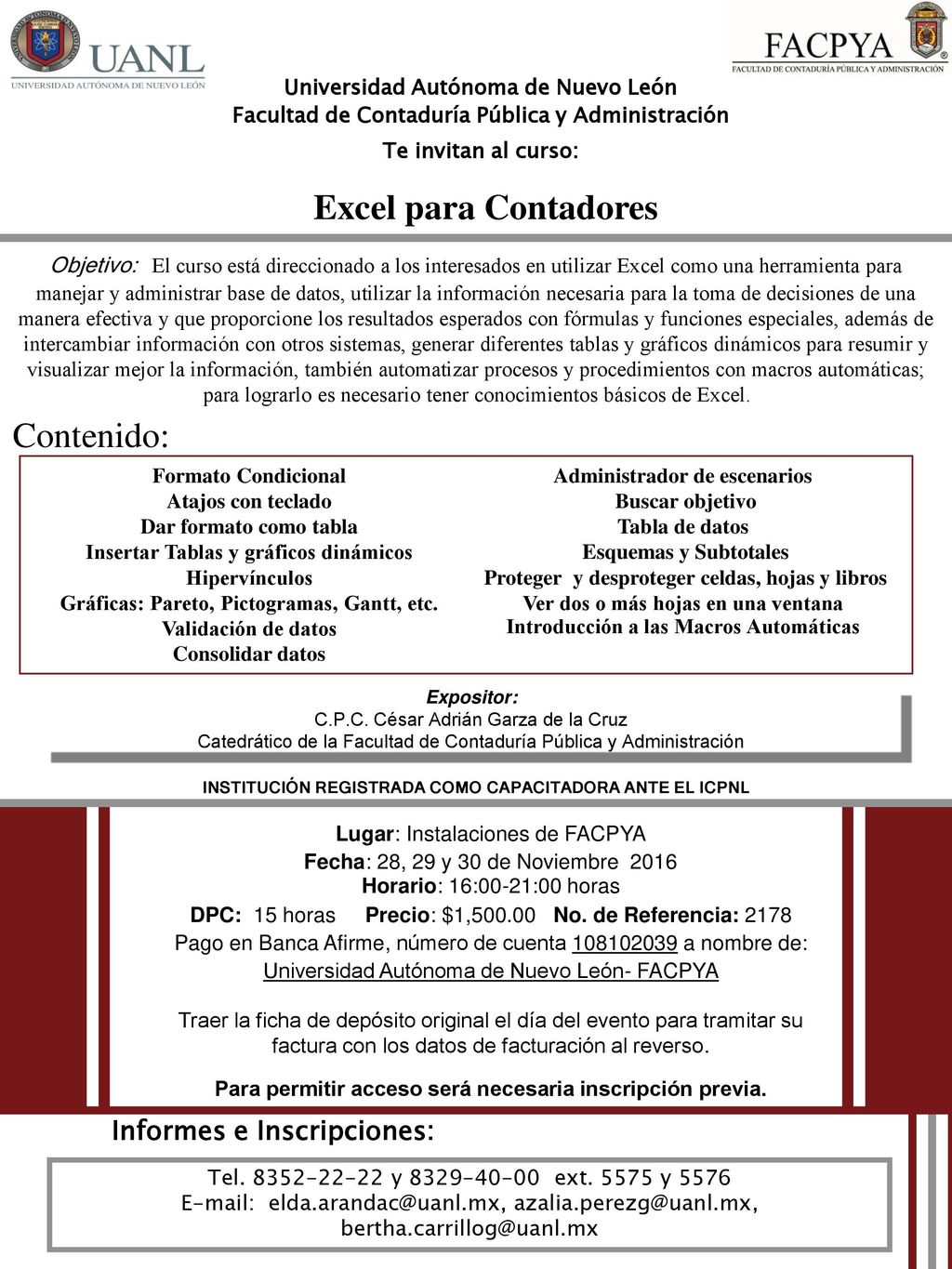 UANL
UNIVERSIDAD AUTÓNOMA DE NUEVO LEÓN

FACPYA
FACULTAD DE CONTADURÍA PÚBLICA Y ADMINISTRACIÓN

Universidad Autónoma de Nuevo León
Facultad de Contaduría Pública y Administración
Te invitan al curso:

Excel para Contadores

Objetivo: El curso está direccionado a los interesados en utilizar Excel como una herramienta para manejar y administrar base de datos, utilizar la información necesaria para la toma de decisiones de una manera efectiva y que proporcione los resultados esperados con fórmulas y funciones especiales, además de intercambiar información con otros sistemas, generar diferentes tablas y gráficos dinámicos para resumir y visualizar mejor la información, también automatizar procesos y procedimientos con macros automáticas; para lograrlo es necesario tener conocimientos básicos de Excel.

Contenido:

Formato Condicional
Atajos con teclado
Dar formato como tabla
Insertar Tablas y gráficos dinámicos
Hipervínculos
Gráficas: Pareto, Pictogramas, Gantt, etc.
Validación de datos
Consolidar datos

Administrador de escenarios
Buscar objetivo
Tabla de datos
Esquemas y Subtotales
Proteger y desproteger celdas, hojas y libros
Ver dos o más hojas en una ventana
Introducción a las Macros Automáticas

Expositor:
C.P.C. César Adrián Garza de la Cruz
Catedrático de la Facultad de Contaduría Pública y Administración

INSTITUCIÓN REGISTRADA COMO CAPACITADORA ANTE EL ICPNL

Lugar: Instalaciones de FACPYA
Fecha: 28, 29 y 30 de Noviembre 2016
Horario: 16:00-21:00 horas
DPC: 15 horas Precio: $1,500.00 No. de Referencia: 2178
Pago en Banca Afirme, número de cuenta 108102039 a nombre de:
Universidad Autónoma de Nuevo León- FACPYA

Traer la ficha de depósito original el día del evento para tramitar su factura con los datos de facturación al reverso.

Para permitir acceso será necesaria inscripción previa.

Informes e Inscripciones:

Tel. 8352-22-22 y 8329-40-00 ext. 5575 y 5576
E-mail: elda.arandac@uanl.mx, azalia.perezg@uanl.mx, bertha.carrillog@uanl.mx